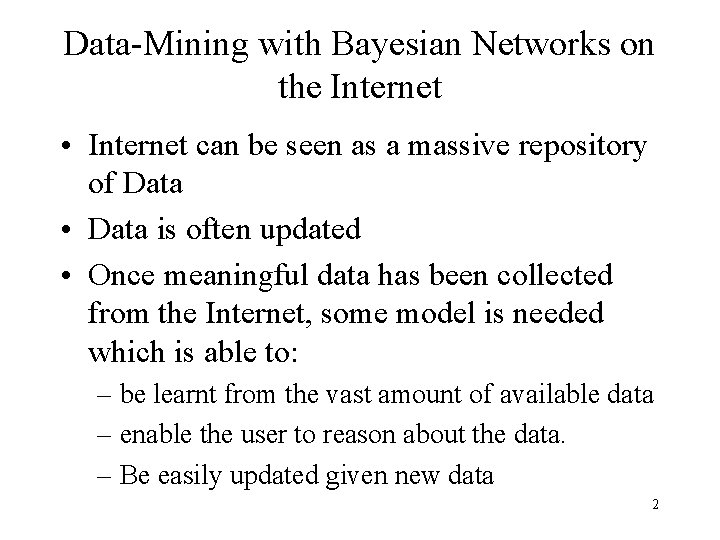 Data-Mining with Bayesian Networks on the Internet

• Internet can be seen as a massive repository of Data
• Data is often updated
• Once meaningful data has been collected from the Internet, some model is needed which is able to:
– be learnt from the vast amount of available data
– enable the user to reason about the data.
– Be easily updated given new data

2